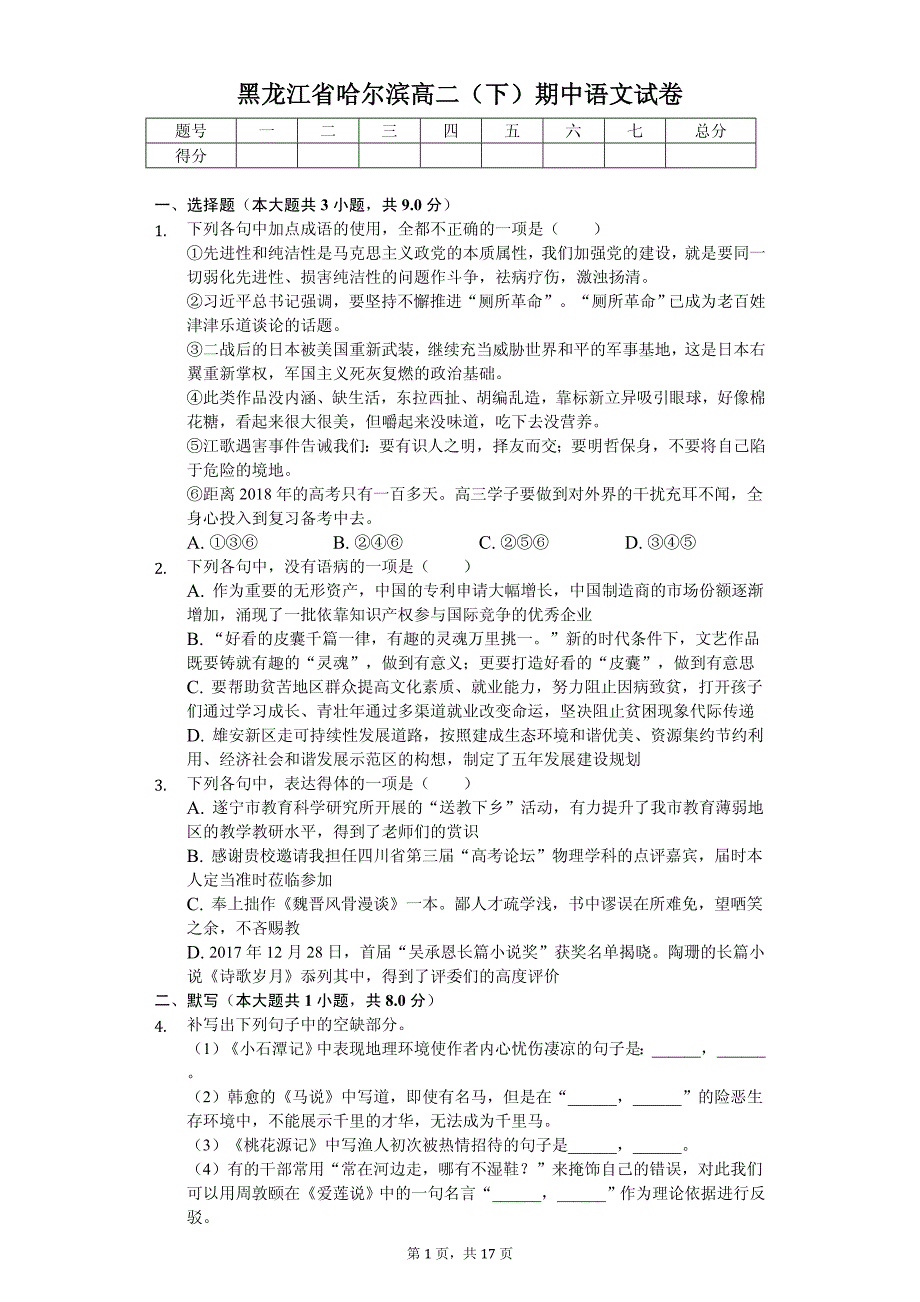 黑龙江省哈尔滨高二（下）期中语文试卷

| 题号 | 一 | 二 | 三 | 四 | 五 | 六 | 七 | 总分 |
|---|---|---|---|---|---|---|---|---|
| 得分 | | | | | | | | |

一、选择题（本大题共 3 小题，共 9.0 分）

1. 下列各句中加点成语的使用，全都不正确的一项是（　　）
①先进性和纯洁性是马克思主义政党的本质属性，我们加强党的建设，就是要同一切弱化先进性、损害纯洁性的问题作斗争，祛病疗伤，激浊扬清。
②习近平总书记强调，要坚持不懈推进“厕所革命”。“厕所革命”已成为老百姓津津乐道谈论的话题。
③二战后的日本被美国重新武装，继续充当威胁世界和平的军事基地，这是日本右翼重新掌权，军国主义死灰复燃的政治基础。
④此类作品没内涵、缺生活，东拉西扯、胡编乱造，靠标新立异吸引眼球，好像棉花糖，看起来很大很美，但嚼起来没味道，吃下去没营养。
⑤江歌遇害事件告诫我们：要有识人之明，择友而交；要明哲保身，不要将自己陷于危险的境地。
⑥距离 2018 年的高考只有一百多天。高三学子要做到对外界的干扰充耳不闻，全身心投入到复习备考中去。
A. ①③⑥　　B. ②④⑥　　C. ②⑤⑥　　D. ③④⑤

2. 下列各句中，没有语病的一项是（　　）
A. 作为重要的无形资产，中国的专利申请大幅增长，中国制造商的市场份额逐渐增加，涌现了一批依靠知识产权参与国际竞争的优秀企业
B. “好看的皮囊千篇一律，有趣的灵魂万里挑一。”新的时代条件下，文艺作品既要铸就有趣的“灵魂”，做到有意义；更要打造好看的“皮囊”，做到有意思
C. 要帮助贫苦地区群众提高文化素质、就业能力，努力阻止因病致贫，打开孩子们通过学习成长、青壮年通过多渠道就业改变命运，坚决阻止贫困现象代际传递
D. 雄安新区走可持续性发展道路，按照建成生态环境和谐优美、资源集约节约利用、经济社会和谐发展示范区的构想，制定了五年发展建设规划

3. 下列各句中，表达得体的一项是（　　）
A. 遂宁市教育科学研究所开展的“送教下乡”活动，有力提升了我市教育薄弱地区的教学教研水平，得到了老师们的赏识
B. 感谢贵校邀请我担任四川省第三届“高考论坛”物理学科的点评嘉宾，届时本人定当准时莅临参加
C. 奉上拙作《魏晋风骨漫谈》一本。鄙人才疏学浅，书中谬误在所难免，望哂笑之余，不吝赐教
D. 2017 年 12 月 28 日，首届“吴承恩长篇小说奖”获奖名单揭晓。陶珊的长篇小说《诗歌岁月》忝列其中，得到了评委们的高度评价

二、默写（本大题共 1 小题，共 8.0 分）

4. 补写出下列句子中的空缺部分。
（1）《小石潭记》中表现地理环境使作者内心忧伤凄凉的句子是：______，______。
（2）韩愈的《马说》中写道，即使有名马，但是在“______，______”的险恶生存环境中，不能展示千里的才华，无法成为千里马。
（3）《桃花源记》中写渔人初次被热情招待的句子是______，______。
（4）有的干部常用“常在河边走，哪有不湿鞋？”来掩饰自己的错误，对此我们可以用周敦颐在《爱莲说》中的一句名言“______，______”作为理论依据进行反驳。

第 1 页，共 17 页